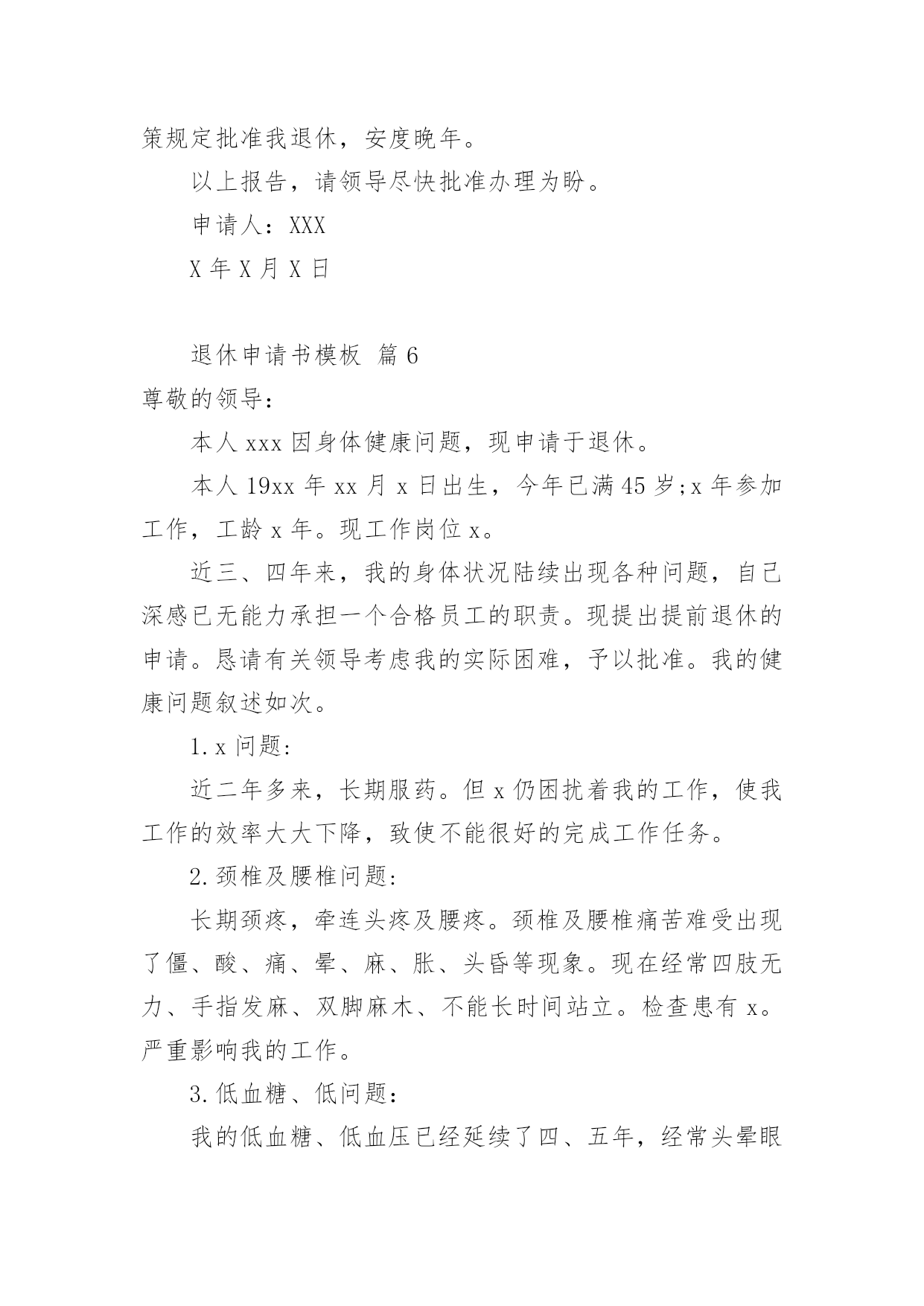 策规定批准我退休，安度晚年。

以上报告，请领导尽快批准办理为盼。

申请人：XXX

X 年 X 月 X 日

退休申请书模板 篇 6

尊敬的领导：

本人 xxx 因身体健康问题，现申请于退休。

本人 19xx 年 xx 月 x 日出生，今年已满 45 岁;x 年参加工作，工龄 x 年。现工作岗位 x。

近三、四年来，我的身体状况陆续出现各种问题，自己深感已无能力承担一个合格员工的职责。现提出提前退休的申请。恳请有关领导考虑我的实际困难，予以批准。我的健康问题叙述如次。

1. x 问题:

近二年多来，长期服药。但 x 仍困扰着我的工作，使我工作的效率大大下降，致使不能很好的完成工作任务。

2. 颈椎及腰椎问题:

长期颈疼，牵连头疼及腰疼。颈椎及腰椎痛苦难受出现了僵、酸、痛、晕、麻、胀、头昏等现象。现在经常四肢无力、手指发麻、双脚麻木、不能长时间站立。检查患有 x。严重影响我的工作。

3. 低血糖、低问题：

我的低血糖、低血压已经延续了四、五年，经常头晕眼